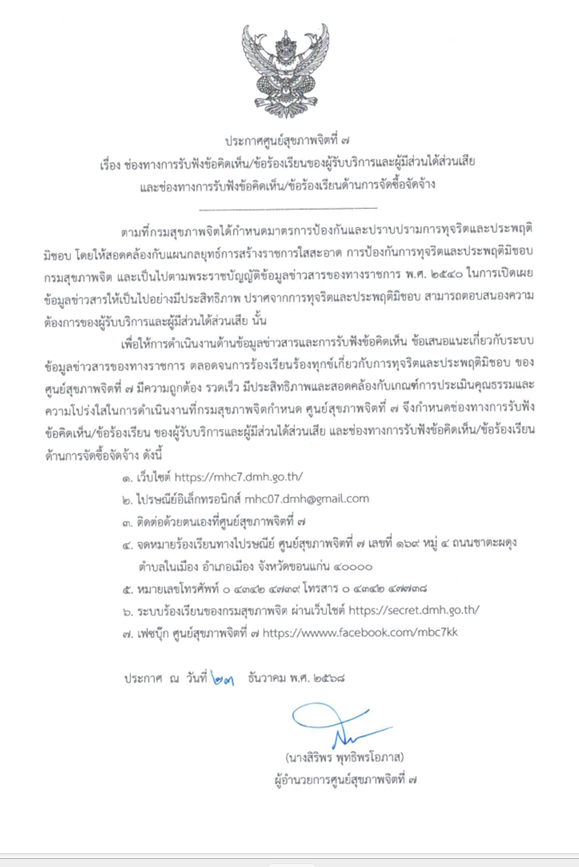 ประกาศศูนย์สุขภาพจิตที่ ๗
เรื่อง ช่องทางการรับฟังข้อคิดเห็น/ข้อร้องเรียนของผู้รับบริการและผู้มีส่วนได้ส่วนเสีย
และช่องทางการรับฟังข้อคิดเห็น/ข้อร้องเรียนด้านการจัดซื้อจัดจ้าง

ตามที่กรมสุขภาพจิตได้กำหนดมาตรการป้องกันและปราบปรามการทุจริตและประพฤติมิชอบ โดยให้สอดคล้องกับแผนกลยุทธ์การสร้างราชการใสสะอาด การป้องกันการทุจริตและประพฤติมิชอบ กรมสุขภาพจิต และเป็นไปตามพระราชบัญญัติข้อมูลข่าวสารของทางราชการ พ.ศ. ๒๕๔๐ ในการเปิดเผยข้อมูลข่าวสารให้เป็นไปอย่างมีประสิทธิภาพ ปราศจากการทุจริตและประพฤติมิชอบ สามารถตอบสนองความต้องการของผู้รับบริการและผู้มีส่วนได้ส่วนเสีย นั้น

เพื่อให้การดำเนินงานด้านข้อมูลข่าวสารและการรับฟังข้อคิดเห็น ข้อเสนอแนะเกี่ยวกับระบบข้อมูลข่าวสารของทางราชการ ตลอดจนการร้องเรียนร้องทุกข์เกี่ยวกับการทุจริตและประพฤติมิชอบ ของศูนย์สุขภาพจิตที่ ๗ มีความถูกต้อง รวดเร็ว มีประสิทธิภาพและสอดคล้องกับเกณฑ์การประเมินคุณธรรมและความโปร่งใสในการดำเนินงานที่กรมสุขภาพจิตกำหนด ศูนย์สุขภาพจิตที่ ๗ จึงกำหนดช่องทางการรับฟังข้อคิดเห็น/ข้อร้องเรียน ของผู้รับบริการและผู้มีส่วนได้ส่วนเสีย และช่องทางการรับฟังข้อคิดเห็น/ข้อร้องเรียนด้านการจัดซื้อจัดจ้าง ดังนี้

๑. เว็บไซต์ https://mhc7.dmh.go.th/
๒. ไปรษณีย์อิเล็กทรอนิกส์ mhc07.dmh@gmail.com
๓. ติดต่อด้วยตนเองที่ศูนย์สุขภาพจิตที่ ๗
๔. จดหมายร้องเรียนทางไปรษณีย์ ศูนย์สุขภาพจิตที่ ๗ เลขที่ ๑๖๙ หมู่ ๔ ถนนชาตะผดุง ตำบลในเมือง อำเภอเมือง จังหวัดขอนแก่น ๔๐๐๐๐
๕. หมายเลขโทรศัพท์ ๐ ๔๓๔๒ ๔๗๓๙ โทรสาร ๐ ๔๓๔๒ ๔๗๓๘
๖. ระบบร้องเรียนของกรมสุขภาพจิต ผ่านเว็บไซต์ https://secret.dmh.go.th/
๗. เฟซบุ๊ก ศูนย์สุขภาพจิตที่ ๗ https://wwww.facebook.com/mbc7kk

ประกาศ ณ วันที่ ๒๓ ธันวาคม พ.ศ. ๒๕๖๘

(นางสิริพร พุทธิพรโอภาส)
ผู้อำนวยการศูนย์สุขภาพจิตที่ ๗